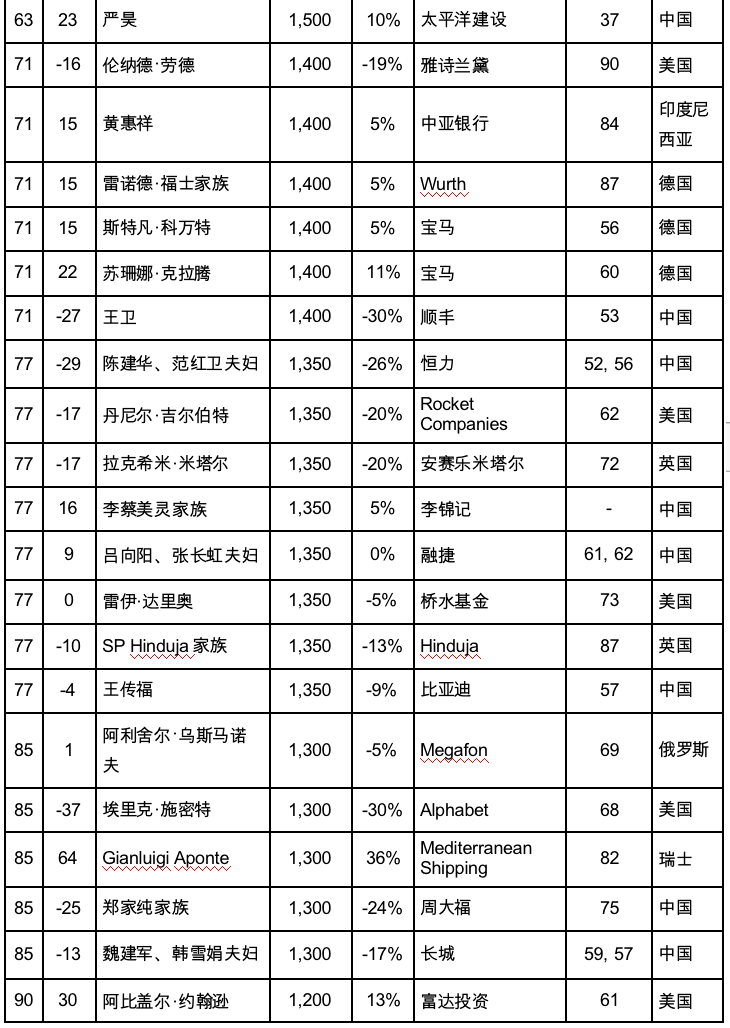 | 63 | 23 | 严昊 | 1,500 | 10% | 太平洋建设 | 37 | 中国 |
|---|---|---|---|---|---|---|---|
| 71 | -16 | 伦纳德·劳德 | 1,400 | -19% | 雅诗兰黛 | 90 | 美国 |
| 71 | 15 | 黄惠祥 | 1,400 | 5% | 中亚银行 | 84 | 印度尼西亚 |
| 71 | 15 | 雷诺德·福士家族 | 1,400 | 5% | Wurth | 87 | 德国 |
| 71 | 15 | 斯特凡·科万特 | 1,400 | 5% | 宝马 | 56 | 德国 |
| 71 | 22 | 苏珊娜·克拉腾 | 1,400 | 11% | 宝马 | 60 | 德国 |
| 71 | -27 | 王卫 | 1,400 | -30% | 顺丰 | 53 | 中国 |
| 77 | -29 | 陈建华、范红卫夫妇 | 1,350 | -26% | 恒力 | 52, 56 | 中国 |
| 77 | -17 | 丹尼尔·吉尔伯特 | 1,350 | -20% | Rocket Companies | 62 | 美国 |
| 77 | -17 | 拉克希米·米塔尔 | 1,350 | -20% | 安赛乐米塔尔 | 72 | 英国 |
| 77 | 16 | 李蔡美灵家族 | 1,350 | 5% | 李锦记 | - | 中国 |
| 77 | 9 | 吕向阳、张长虹夫妇 | 1,350 | 0% | 融捷 | 61, 62 | 中国 |
| 77 | 0 | 雷伊·达里奥 | 1,350 | -5% | 桥水基金 | 73 | 美国 |
| 77 | -10 | SP Hinduja 家族 | 1,350 | -13% | Hinduja | 87 | 英国 |
| 77 | -4 | 王传福 | 1,350 | -9% | 比亚迪 | 57 | 中国 |
| 85 | 1 | 阿利舍尔·乌斯马诺夫 | 1,300 | -5% | Megafon | 69 | 俄罗斯 |
| 85 | -37 | 埃里克·施密特 | 1,300 | -30% | Alphabet | 68 | 美国 |
| 85 | 64 | Gianluigi Aponte | 1,300 | 36% | Mediterranean Shipping | 82 | 瑞士 |
| 85 | -25 | 郑家纯家族 | 1,300 | -24% | 周大福 | 75 | 中国 |
| 85 | -13 | 魏建军、韩雪娟夫妇 | 1,300 | -17% | 长城 | 59, 57 | 中国 |
| 90 | 30 | 阿比盖尔·约翰逊 | 1,200 | 13% | 富达投资 | 61 | 美国 |